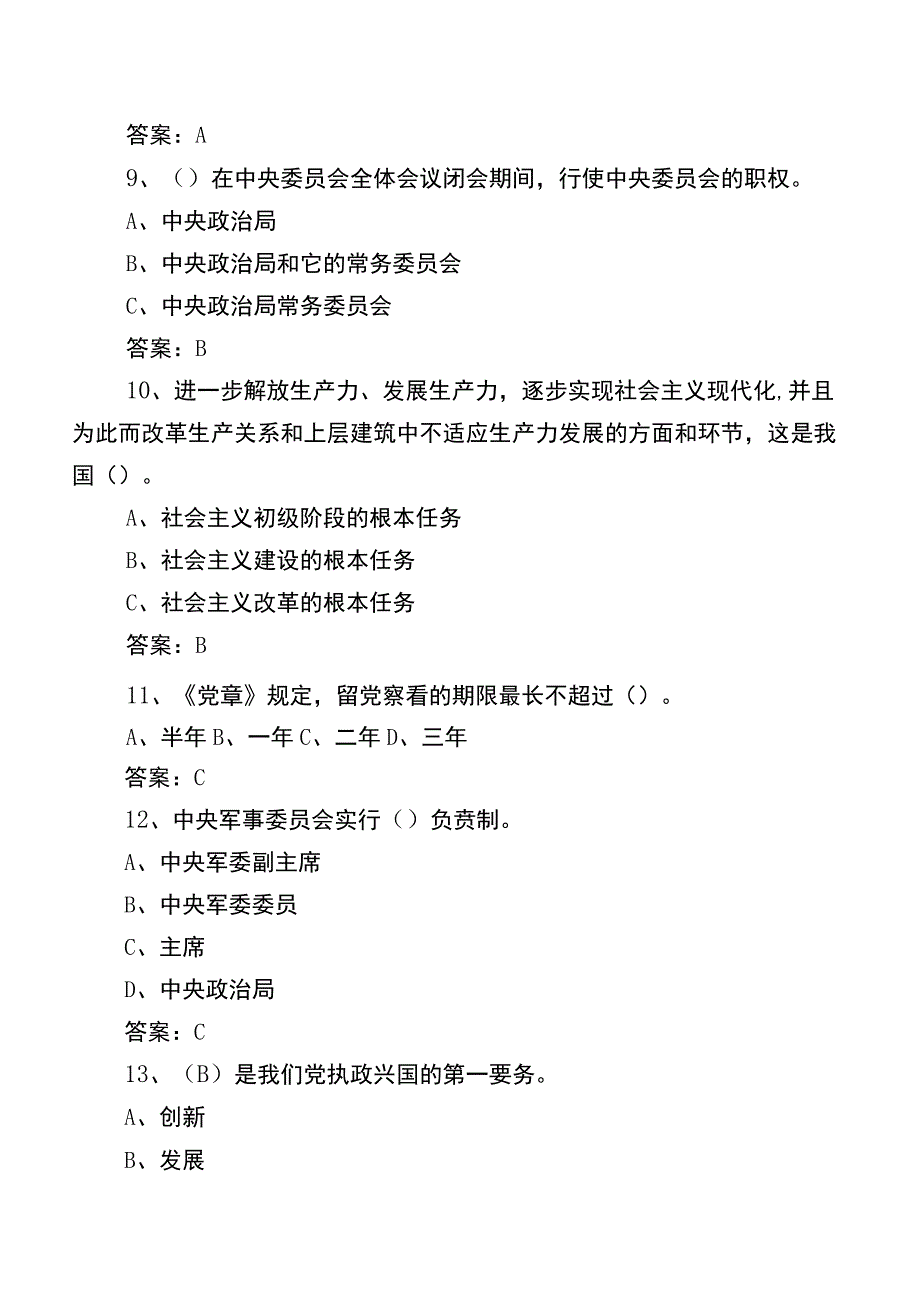 答案：A

9、（）在中央委员会全体会议闭会期间，行使中央委员会的职权。

A、中央政治局

B、中央政治局和它的常务委员会

C、中央政治局常务委员会

答案：B

10、进一步解放生产力、发展生产力，逐步实现社会主义现代化,并且为此而改革生产关系和上层建筑中不适应生产力发展的方面和环节，这是我国（）。

A、社会主义初级阶段的根本任务

B、社会主义建设的根本任务

C、社会主义改革的根本任务

答案：B

11、《党章》规定，留党察看的期限最长不超过（）。

A、半年 B、一年 C、二年 D、三年

答案：C

12、中央军事委员会实行（）负责制。

A、中央军委副主席

B、中央军委委员

C、主席

D、中央政治局

答案：C

13、（B）是我们党执政兴国的第一要务。

A、创新

B、发展